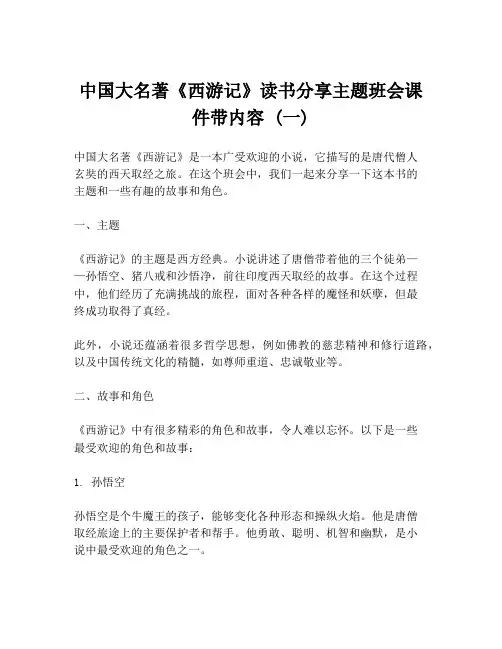 中国大名著《西游记》读书分享主题班会课件带内容（一）

中国大名著《西游记》是一本广受欢迎的小说，它描写的是唐代僧人玄奘的西天取经之旅。在这个班会中，我们一起来分享一下这本书的主题和一些有趣的故事和角色。

一、主题

《西游记》的主题是西方经典。小说讲述了唐僧带着他的三个徒弟——孙悟空、猪八戒和沙悟净，前往印度西天取经的故事。在这个过程中，他们经历了充满挑战的旅程，面对各种各样的魔怪和妖孽，但最终成功取得了真经。

此外，小说还蕴涵着很多哲学思想，例如佛教的慈悲精神和修行道路，以及中国传统文化的精髓，如尊师重道、忠诚敬业等。

二、故事和角色

《西游记》中有很多精彩的角色和故事，令人难以忘怀。以下是一些最受欢迎的角色和故事：

1. 孙悟空

孙悟空是个牛魔王的孩子，能够变化各种形态和操纵火焰。他是唐僧取经旅途上的主要保护者和帮手。他勇敢、聪明、机智和幽默，是小说中最受欢迎的角色之一。